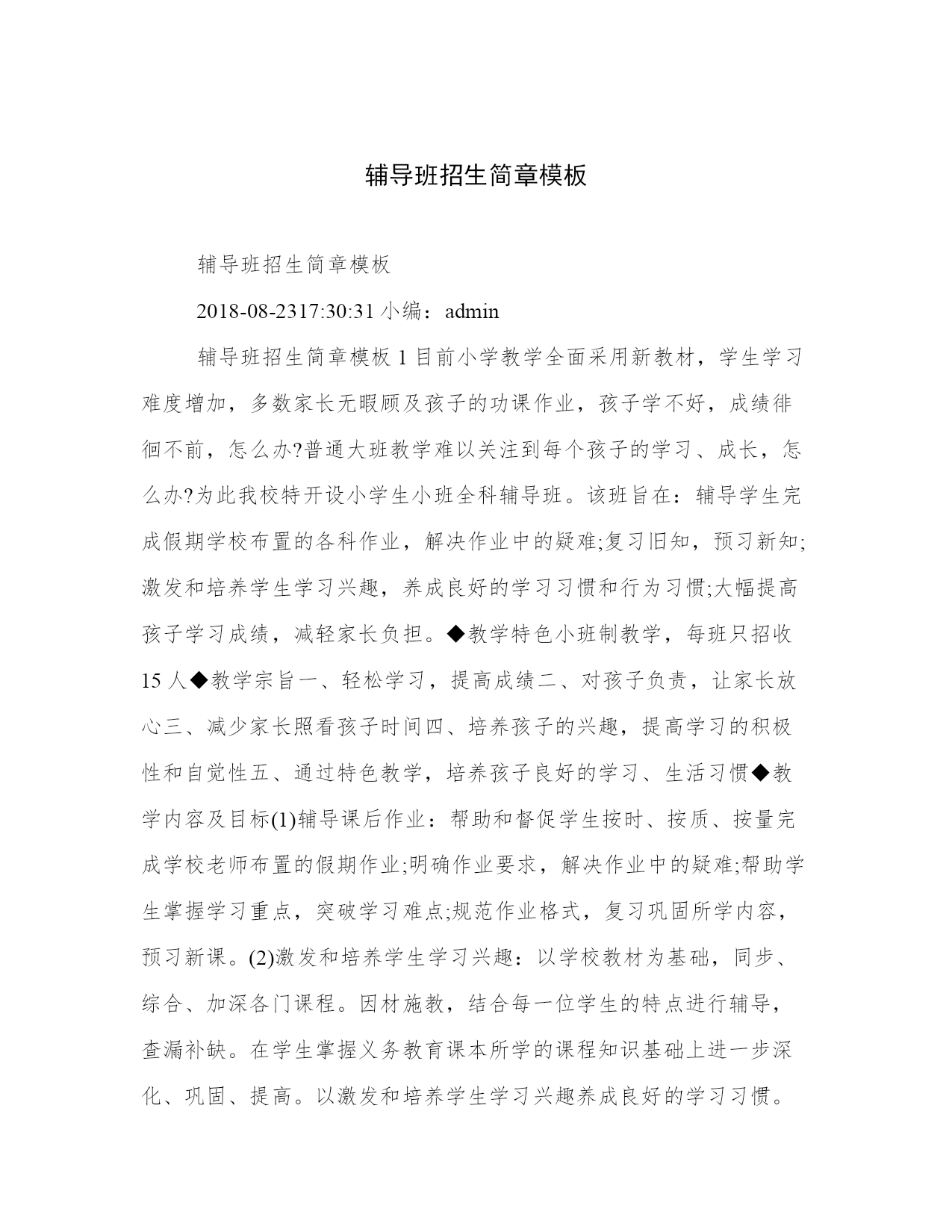 辅导班招生简章模板

辅导班招生简章模板

2018-08-2317:30:31 小编：admin

辅导班招生简章模板 1 目前小学教学全面采用新教材，学生学习难度增加，多数家长无暇顾及孩子的功课作业，孩子学不好，成绩徘徊不前，怎么办?普通大班教学难以关注到每个孩子的学习、成长，怎么办?为此我校特开设小学生小班全科辅导班。该班旨在：辅导学生完成假期学校布置的各科作业，解决作业中的疑难;复习旧知，预习新知;激发和培养学生学习兴趣，养成良好的学习习惯和行为习惯;大幅提高孩子学习成绩，减轻家长负担。◆教学特色小班制教学，每班只招收 15 人◆教学宗旨一、轻松学习，提高成绩二、对孩子负责，让家长放心三、减少家长照看孩子时间四、培养孩子的兴趣，提高学习的积极性和自觉性五、通过特色教学，培养孩子良好的学习、生活习惯◆教学内容及目标(1)辅导课后作业：帮助和督促学生按时、按质、按量完成学校老师布置的假期作业;明确作业要求，解决作业中的疑难;帮助学生掌握学习重点，突破学习难点;规范作业格式，复习巩固所学内容，预习新课。(2)激发和培养学生学习兴趣：以学校教材为基础，同步、综合、加深各门课程。因材施教，结合每一位学生的特点进行辅导，查漏补缺。在学生掌握义务教育课本所学的课程知识基础上进一步深化、巩固、提高。以激发和培养学生学习兴趣养成良好的学习习惯。